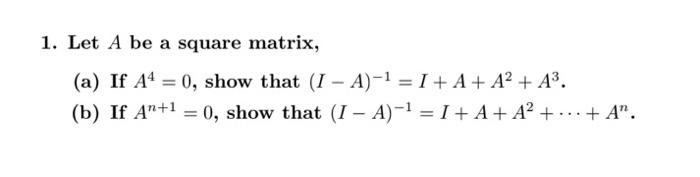 1. Let $A$ be a square matrix,

(a) If $A^4 = 0$, show that $(I - A)^{-1} = I + A + A^2 + A^3$.

(b) If $A^{n+1} = 0$, show that $(I - A)^{-1} = I + A + A^2 + \cdots + A^n$.